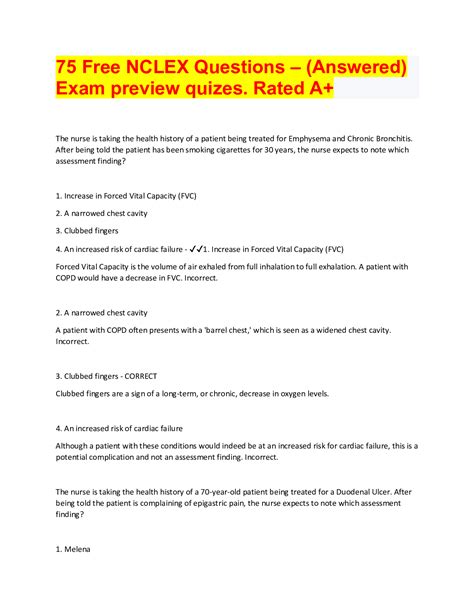 75 Free NCLEX Questions – (Answered) Exam preview quizes. Rated A+

The nurse is taking the health history of a patient being treated for Emphysema and Chronic Bronchitis. After being told the patient has been smoking cigarettes for 30 years, the nurse expects to note which assessment finding?

1. Increase in Forced Vital Capacity (FVC)

2. A narrowed chest cavity

3. Clubbed fingers

4. An increased risk of cardiac failure - ✓✓1. Increase in Forced Vital Capacity (FVC)

Forced Vital Capacity is the volume of air exhaled from full inhalation to full exhalation. A patient with COPD would have a decrease in FVC. Incorrect.

2. A narrowed chest cavity

A patient with COPD often presents with a 'barrel chest,' which is seen as a widened chest cavity. Incorrect.

3. Clubbed fingers - CORRECT

Clubbed fingers are a sign of a long-term, or chronic, decrease in oxygen levels.

4. An increased risk of cardiac failure

Although a patient with these conditions would indeed be at an increased risk for cardiac failure, this is a potential complication and not an assessment finding. Incorrect.

The nurse is taking the health history of a 70-year-old patient being treated for a Duodenal Ulcer. After being told the patient is complaining of epigastric pain, the nurse expects to note which assessment finding?

1. Melena